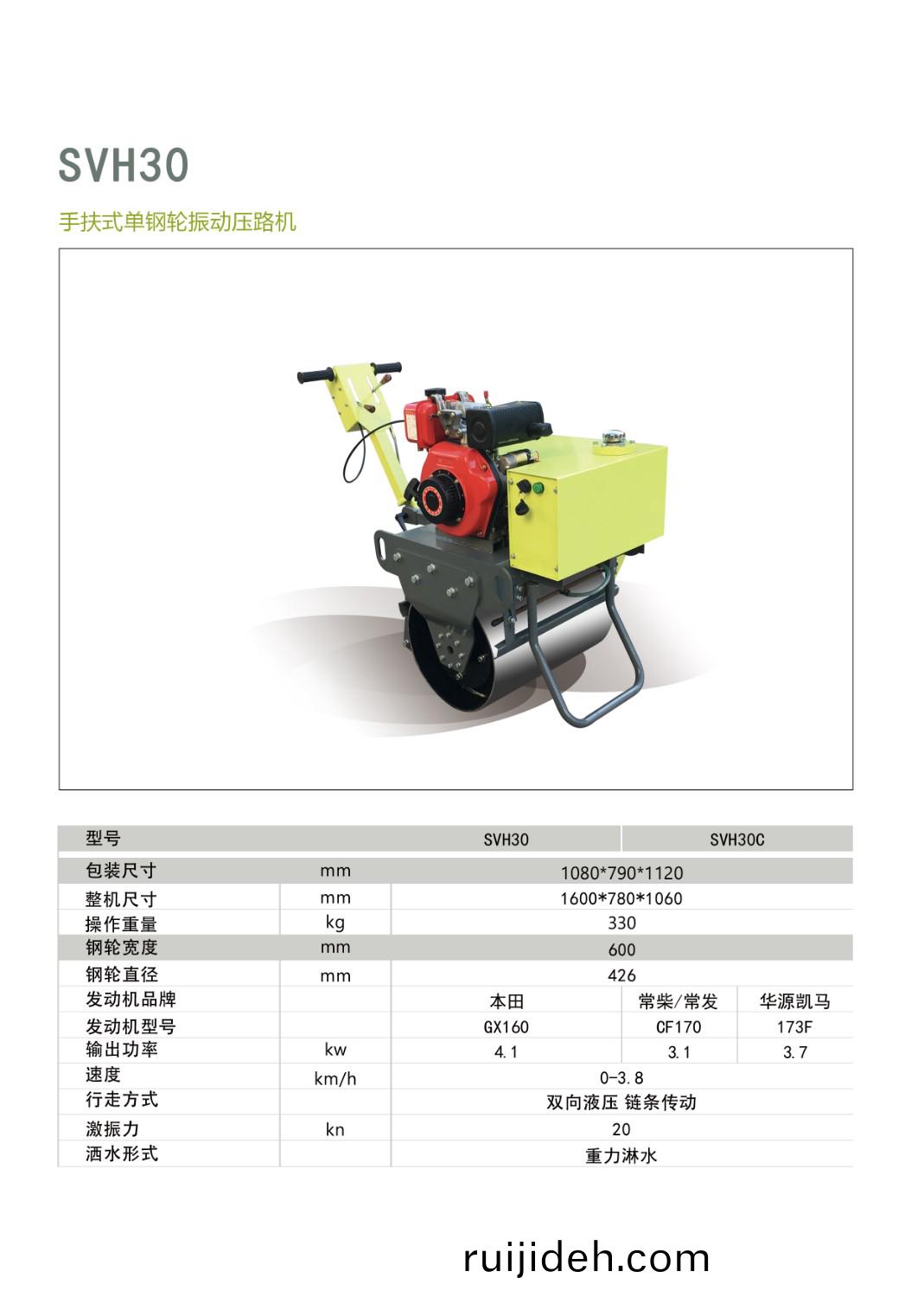 SVH30

手扶式单钢轮振动压路机

| 型号 | | SVH30 | SVH30C | |
|---|---|---|---|---|
| 包装尺寸 | mm | 1080*790*1120 | | |
| 整机尺寸 | mm | 1600*780*1060 | | |
| 操作重量 | kg | 330 | | |
| 钢轮宽度 | mm | 600 | | |
| 钢轮直径 | mm | 426 | | |
| 发动机品牌 | | 本田 | 常柴/常发 | 华源凯马 |
| 发动机型号 | | GX160 | CF170 | 173F |
| 输出功率 | kw | 4.1 | 3.1 | 3.7 |
| 速度 | km/h | 0-3.8 | | |
| 行走方式 | | 双向液压 链条传动 | | |
| 激振力 | kn | 20 | | |
| 洒水形式 | | 重力淋水 | | |

ruijideh.com